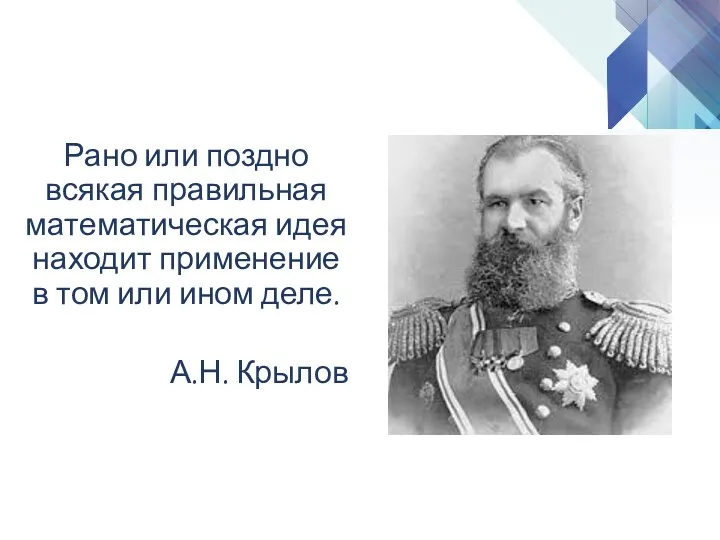 Рано или поздно всякая правильная математическая идея находит применение в том или ином деле.

А.Н. Крылов